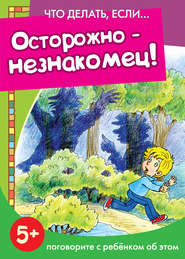 ЧТО ДЕЛАТЬ, ЕСЛИ...

Осторожно - незнакомец!

5+

поговорите с ребёнком об этом